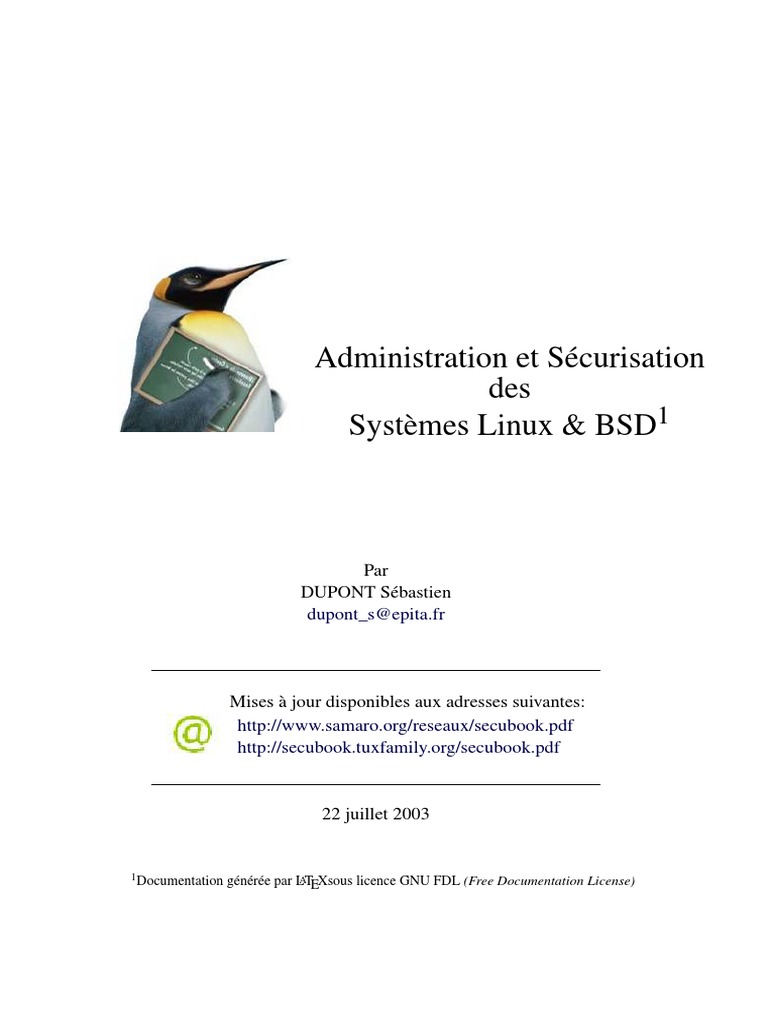 Administration et Sécurisation
des
Systèmes Linux & BSD$^1$

Par
DUPONT Sébastien
dupont_s@epita.fr

Mises à jour disponibles aux adresses suivantes:
http://www.samaro.org/reseaux/secubook.pdf
http://secubook.tuxfamily.org/secubook.pdf

22 juillet 2003

$^1$Documentation générée par LaTeXsous licence GNU FDL (Free Documentation License)